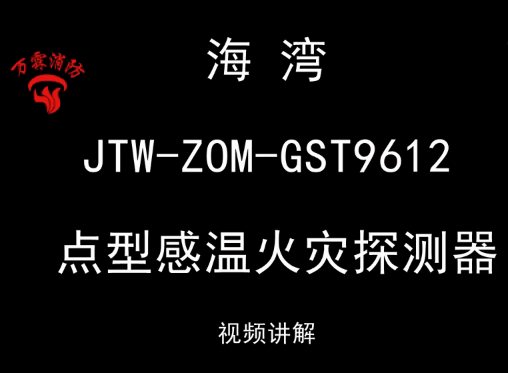 万霖消防

海 湾

JTW-ZOM-GST9612

点型感温火灾探测器

视频讲解